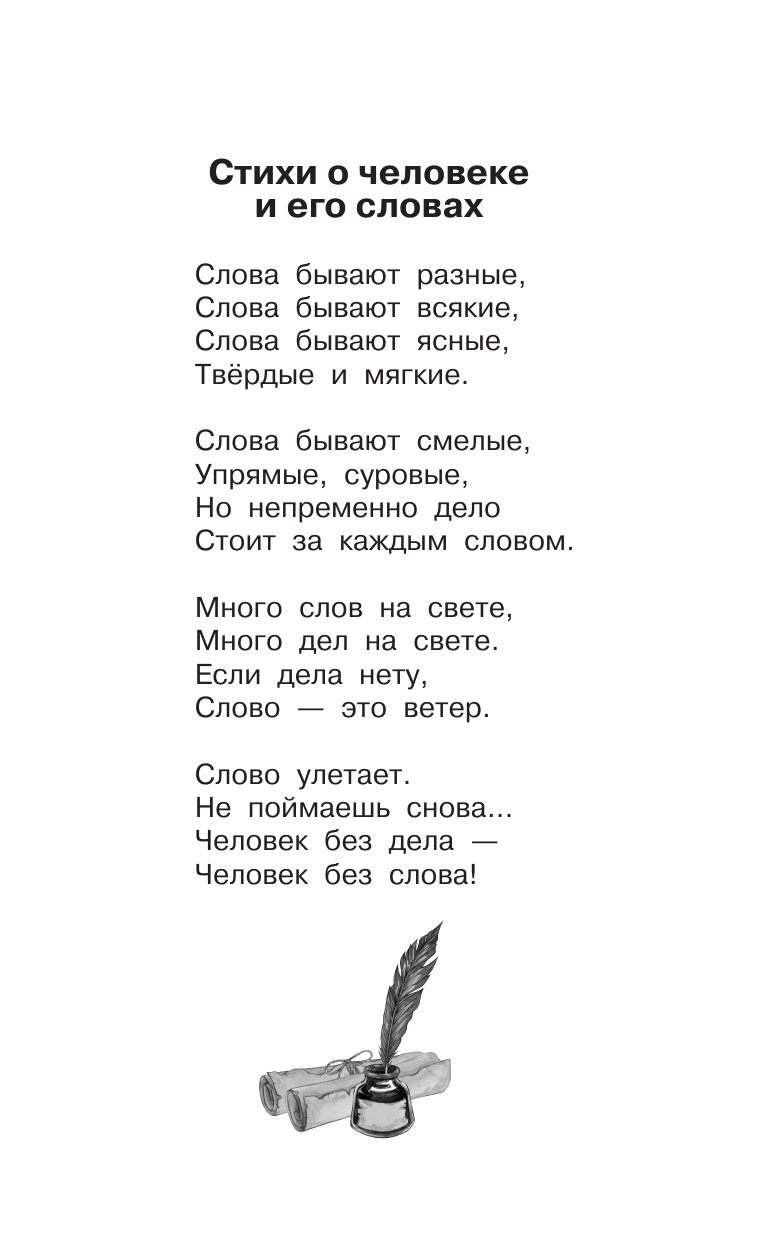 Стихи о человеке
и его словах

Слова бывают разные,
Слова бывают всякие,
Слова бывают ясные,
Твёрдые и мягкие.

Слова бывают смелые,
Упрямые, суровые,
Но непременно дело
Стоит за каждым словом.

Много слов на свете,
Много дел на свете.
Если дела нету,
Слово — это ветер.

Слово улетает.
Не поймаешь снова...
Человек без дела —
Человек без слова!